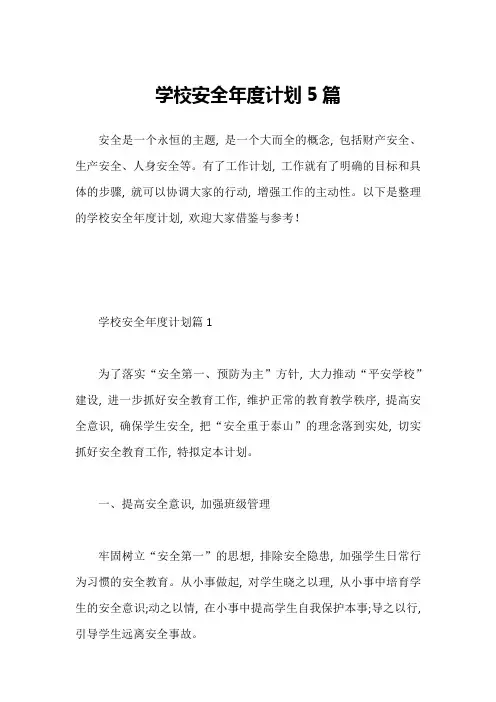 学校安全年度计划 5 篇

安全是一个永恒的主题，是一个大而全的概念，包括财产安全、生产安全、人身安全等。有了工作计划，工作就有了明确的目标和具体的步骤，就可以协调大家的行动，增强工作的主动性。以下是整理的学校安全年度计划，欢迎大家借鉴与参考！

学校安全年度计划篇 1

为了落实“安全第一、预防为主”方针，大力推动“平安学校”建设，进一步抓好安全教育工作，维护正常的教育教学秩序，提高安全意识，确保学生安全，把“安全重于泰山”的理念落到实处，切实抓好安全教育工作，特拟定本计划。

一、提高安全意识，加强班级管理

牢固树立“安全第一”的思想，排除安全隐患，加强学生日常行为习惯的安全教育。从小事做起，对学生晓之以理，从小事中培育学生的安全意识;动之以情，在小事中提高学生自我保护本事;导之以行，引导学生远离安全事故。